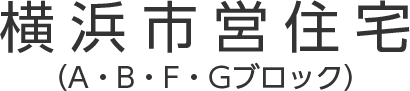 横浜市営住宅
(A・B・F・Gブロック)